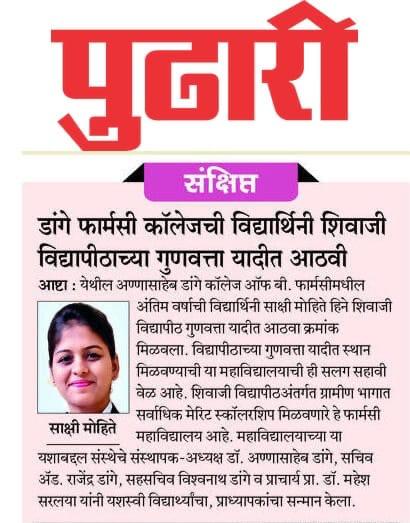 पुढारी

संक्षिप्त

डांगे फार्मसी कॉलेजची विद्यार्थिनी शिवाजी विद्यापीठाच्या गुणवत्ता यादीत आठवी

आष्टा : येथील अण्णासाहेब डांगे कॉलेज ऑफ बी. फार्मसीमधील अंतिम वर्षाची विद्यार्थिनी साक्षी मोहिते हिने शिवाजी विद्यापीठ गुणवत्ता यादीत आठवा क्रमांक मिळवला. विद्यापीठाच्या गुणवत्ता यादीत स्थान मिळवण्याची या महाविद्यालयाची ही सलग सहावी वेळ आहे. शिवाजी विद्यापीठअंतर्गत ग्रामीण भागात सर्वाधिक मेरिट स्कॉलरशिप मिळवणारे हे फार्मसी महाविद्यालय आहे. महाविद्यालयाच्या या यशाबद्दल संस्थेचे संस्थापक-अध्यक्ष डॉ. अण्णासाहेब डांगे, सचिव ॲड. राजेंद्र डांगे, सहसचिव विश्वनाथ डांगे व प्राचार्य प्रा. डॉ. महेश सरलया यांनी यशस्वी विद्यार्थ्यांचा, प्राध्यापकांचा सन्मान केला.

साक्षी मोहिते